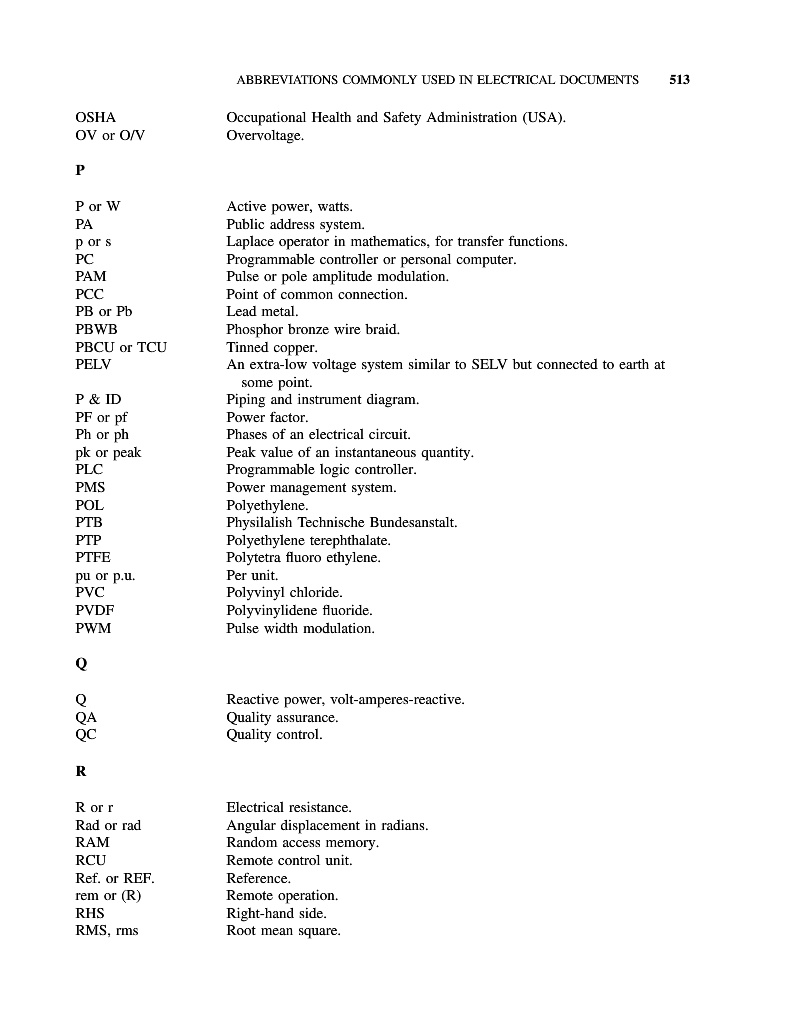 ABBREVIATIONS COMMONLY USED IN ELECTRICAL DOCUMENTS 513

| | |
|---|---|
| OSHA | Occupational Health and Safety Administration (USA). |
| OV or O/V | Overvoltage. |

**P**

| | |
|---|---|
| P or W | Active power, watts. |
| PA | Public address system. |
| p or s | Laplace operator in mathematics, for transfer functions. |
| PC | Programmable controller or personal computer. |
| PAM | Pulse or pole amplitude modulation. |
| PCC | Point of common connection. |
| PB or Pb | Lead metal. |
| PBWB | Phosphor bronze wire braid. |
| PBCU or TCU | Tinned copper. |
| PELV | An extra-low voltage system similar to SELV but connected to earth at some point. |
| P & ID | Piping and instrument diagram. |
| PF or pf | Power factor. |
| Ph or ph | Phases of an electrical circuit. |
| pk or peak | Peak value of an instantaneous quantity. |
| PLC | Programmable logic controller. |
| PMS | Power management system. |
| POL | Polyethylene. |
| PTB | Physilalish Technische Bundesanstalt. |
| PTP | Polyethylene terephthalate. |
| PTFE | Polytetra fluoro ethylene. |
| pu or p.u. | Per unit. |
| PVC | Polyvinyl chloride. |
| PVDF | Polyvinylidene fluoride. |
| PWM | Pulse width modulation. |

**Q**

| | |
|---|---|
| Q | Reactive power, volt-amperes-reactive. |
| QA | Quality assurance. |
| QC | Quality control. |

**R**

| | |
|---|---|
| R or r | Electrical resistance. |
| Rad or rad | Angular displacement in radians. |
| RAM | Random access memory. |
| RCU | Remote control unit. |
| Ref. or REF. | Reference. |
| rem or (R) | Remote operation. |
| RHS | Right-hand side. |
| RMS, rms | Root mean square. |